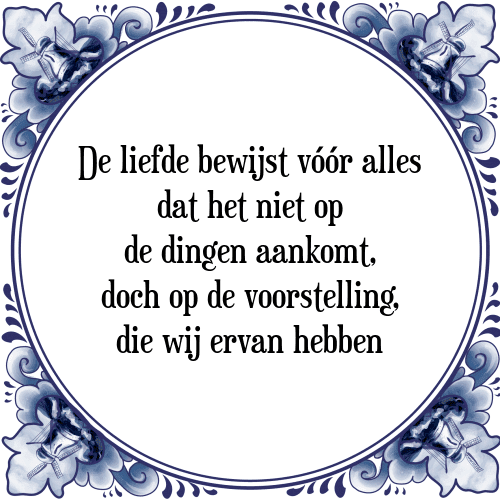 De liefde bewijst vóór alles dat het niet op de dingen aankomt, doch op de voorstelling, die wij ervan hebben